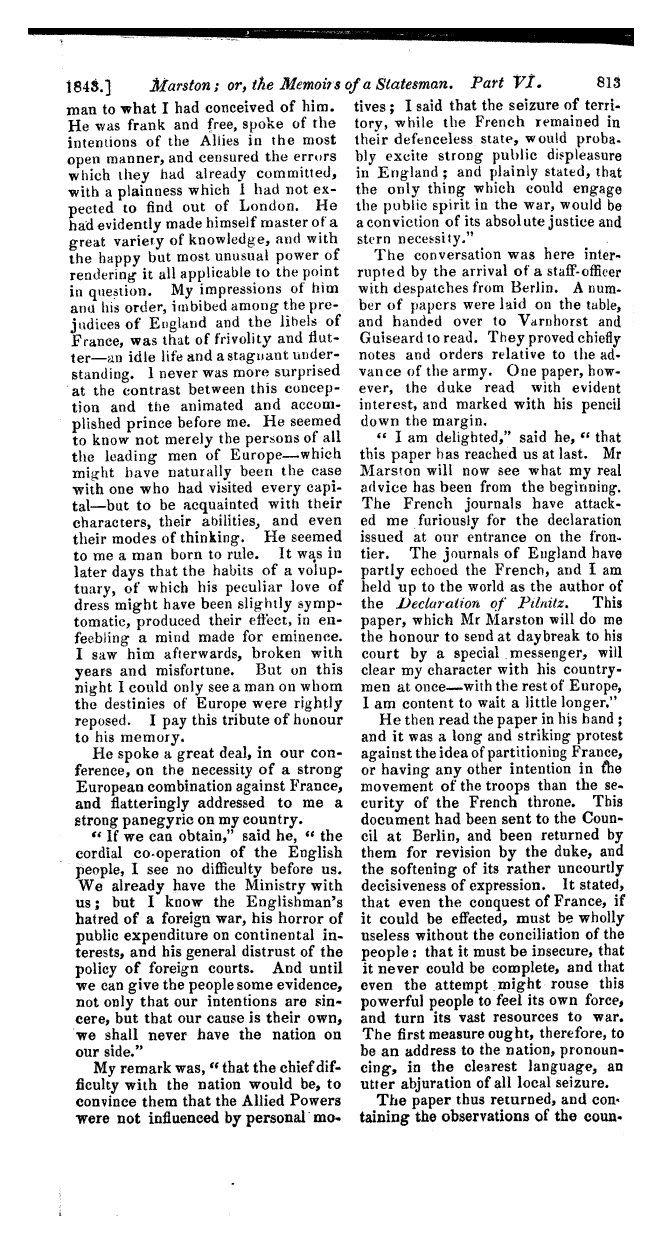 1843.] Marston; or, the Memoirs of a Statesman. Part VI. 813

man to what I had conceived of him. He was frank and free, spoke of the intentions of the Allies in the most open manner, and censured the errors which they had already committed, with a plainness which I had not expected to find out of London. He had evidently made himself master of a great variety of knowledge, and with the happy but most unusual power of rendering it all applicable to the point in question. My impressions of him and his order, imbibed among the prejudices of England and the libels of France, was that of frivolity and flutter—an idle life and a stagnant understanding. I never was more surprised at the contrast between this conception and the animated and accomplished prince before me. He seemed to know not merely the persons of all the leading men of Europe—which might have naturally been the case with one who had visited every capital—but to be acquainted with their characters, their abilities, and even their modes of thinking. He seemed to me a man born to rule. It was in later days that the habits of a voluptuary, of which his peculiar love of dress might have been slightly symptomatic, produced their effect, in enfeebling a mind made for eminence. I saw him afterwards, broken with years and misfortune. But on this night I could only see a man on whom the destinies of Europe were rightly reposed. I pay this tribute of honour to his memory.

He spoke a great deal, in our conference, on the necessity of a strong European combination against France, and flatteringly addressed to me a strong panegyric on my country.

"If we can obtain," said he, "the cordial co-operation of the English people, I see no difficulty before us. We already have the Ministry with us; but I know the Englishman's hatred of a foreign war, his horror of public expenditure on continental interests, and his general distrust of the policy of foreign courts. And until we can give the people some evidence, not only that our intentions are sincere, but that our cause is their own, we shall never have the nation on our side."

My remark was, "that the chief difficulty with the nation would be, to convince them that the Allied Powers were not influenced by personal motives; I said that the seizure of territory, while the French remained in their defenceless state, would probably excite strong public displeasure in England; and plainly stated, that the only thing which could engage the public spirit in the war, would be a conviction of its absolute justice and stern necessity."

The conversation was here interrupted by the arrival of a staff-officer with despatches from Berlin. A number of papers were laid on the table, and handed over to Varnhorst and Guiseard to read. They proved chiefly notes and orders relative to the advance of the army. One paper, however, the duke read with evident interest, and marked with his pencil down the margin.

"I am delighted," said he, "that this paper has reached us at last. Mr Marston will now see what my real advice has been from the beginning. The French journals have attacked me furiously for the declaration issued at our entrance on the frontier. The journals of England have partly echoed the French, and I am held up to the world as the author of the Declaration of Pilnitz. This paper, which Mr Marston will do me the honour to send at daybreak to his court by a special messenger, will clear my character with his countrymen at once—with the rest of Europe, I am content to wait a little longer."

He then read the paper in his hand; and it was a long and striking protest against the idea of partitioning France, or having any other intention in the movement of the troops than the security of the French throne. This document had been sent to the Council at Berlin, and been returned by them for revision by the duke, and the softening of its rather uncourtly decisiveness of expression. It stated, that even the conquest of France, if it could be effected, must be wholly useless without the conciliation of the people: that it must be insecure, that it never could be complete, and that even the attempt might rouse this powerful people to feel its own force, and turn its vast resources to war. The first measure ought, therefore, to be an address to the nation, pronouncing, in the clearest language, an utter abjuration of all local seizure.

The paper thus returned, and containing the observations of the coun-